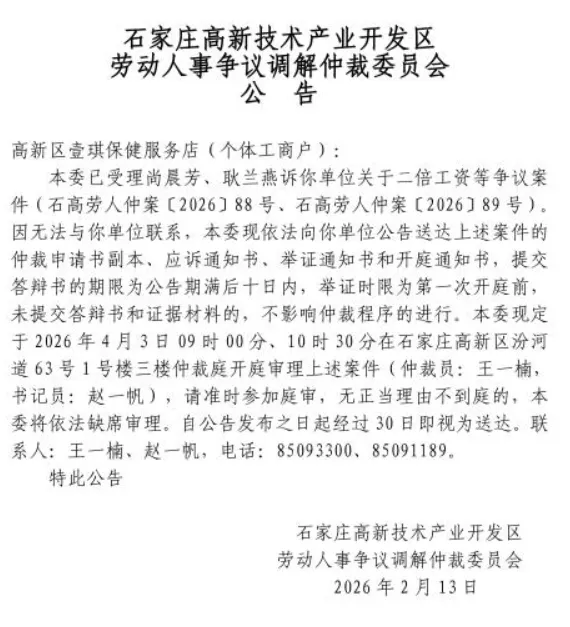 石家庄高新技术产业开发区
劳动人事争议调解仲裁委员会
公　告

高新区壹琪保健服务店（个体工商户）：

本委已受理尚晨芳、耿兰燕诉你单位关于二倍工资等争议案件（石高劳人仲案〔2026〕88号、石高劳人仲案〔2026〕89号）。因无法与你单位联系，本委现依法向你单位公告送达上述案件的仲裁申请书副本、应诉通知书、举证通知书和开庭通知书，提交答辩书的期限为公告期满后十日内，举证时限为第一次开庭前，未提交答辩书和证据材料的，不影响仲裁程序的进行。本委现定于2026年4月3日09时00分、10时30分在石家庄高新区汾河道63号1号楼三楼仲裁庭开庭审理上述案件（仲裁员：王一楠，书记员：赵一帆），请准时参加庭审，无正当理由不到庭的，本委将依法缺席审理。自公告发布之日起经过30日即视为送达。联系人：王一楠、赵一帆，电话：85093300、85091189。

特此公告

石家庄高新技术产业开发区
劳动人事争议调解仲裁委员会
2026年2月13日